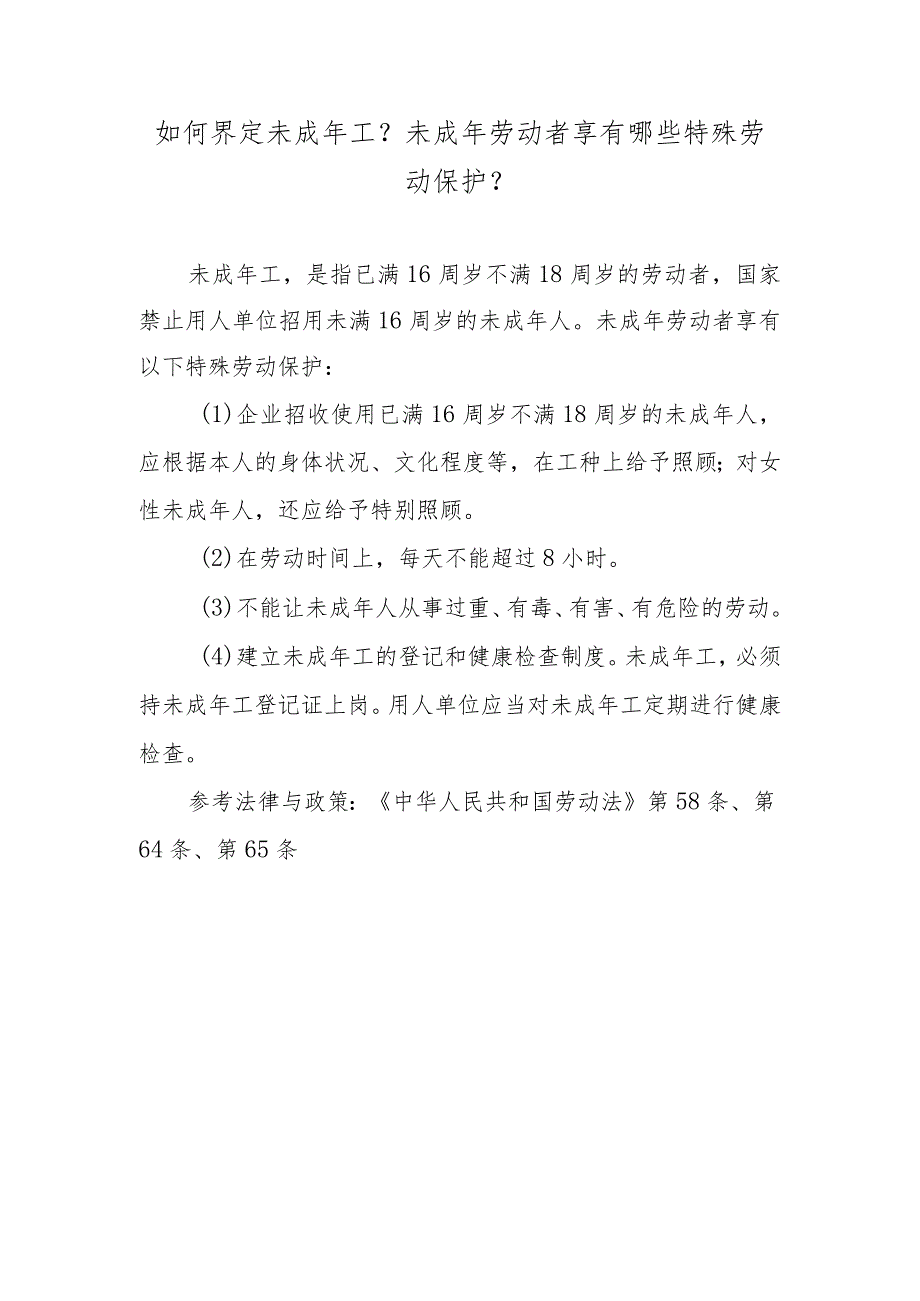 如何界定未成年工？未成年劳动者享有哪些特殊劳动保护？

未成年工，是指已满16周岁不满18周岁的劳动者，国家禁止用人单位招用未满16周岁的未成年人。未成年劳动者享有以下特殊劳动保护：

(1)企业招收使用已满16周岁不满18周岁的未成年人，应根据本人的身体状况、文化程度等，在工种上给予照顾；对女性未成年人，还应给予特别照顾。

(2)在劳动时间上，每天不能超过8小时。

(3)不能让未成年人从事过重、有毒、有害、有危险的劳动。

(4)建立未成年工的登记和健康检查制度。未成年工，必须持未成年工登记证上岗。用人单位应当对未成年工定期进行健康检查。

参考法律与政策：《中华人民共和国劳动法》第58条、第64条、第65条